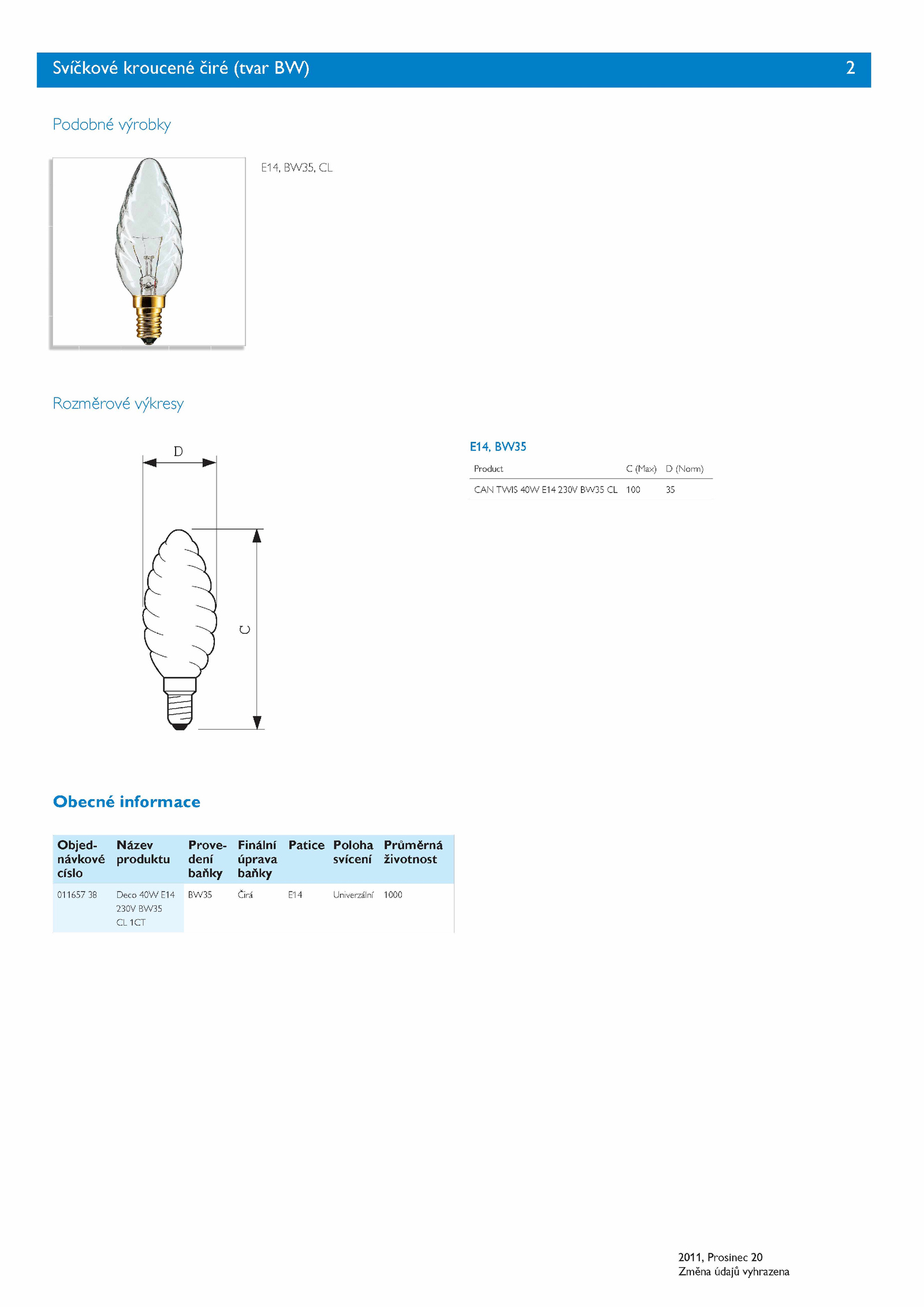 Svíčkové kroucené čiré (tvar BW) 2

Podobné výrobky

E14, BW35, CL

Rozměrové výkresy

D

C

E14, BW35

| Product | C (Max) | D (Norm) |
|---|---|---|
| CAN TWIS 40W E14 230V BW35 CL | 100 | 35 |

Obecné informace

| Objednávkové číslo | Název produktu | Provedení baňky | Finální úprava baňky | Patice | Poloha svícení | Průměrná životnost |
|---|---|---|---|---|---|---|
| 011657 38 | Deco 40W E14 230V BW35 CL 1CT | BW35 | Čirá | E14 | Univerzální | 1000 |

2011, Prosinec 20
Změna údajů vyhrazena